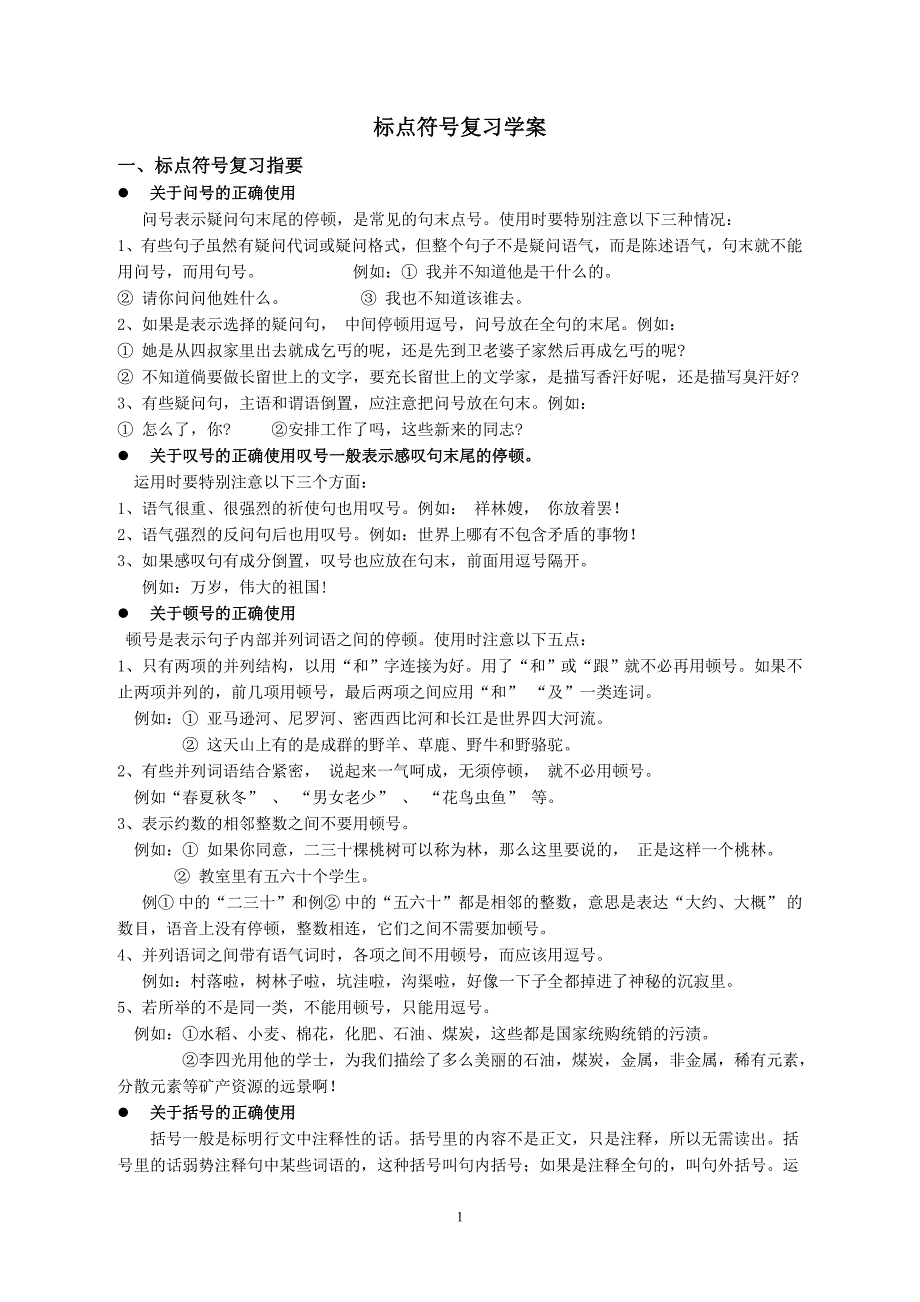 标点符号复习学案

一、标点符号复习指要

● 关于问号的正确使用

问号表示疑问句末尾的停顿，是常见的句末点号。使用时要特别注意以下三种情况：

1、有些句子虽然有疑问代词或疑问格式，但整个句子不是疑问语气，而是陈述语气，句末就不能用问号，而用句号。 例如：① 我并不知道他是干什么的。

② 请你问问他姓什么。 ③ 我也不知道该谁去。

2、如果是表示选择的疑问句， 中间停顿用逗号，问号放在全句的末尾。例如：

① 她是从四叔家里出去就成乞丐的呢，还是先到卫老婆子家然后再成乞丐的呢？

② 不知道倘要做长留世上的文字，要充长留世上的文学家，是描写香汗好呢，还是描写臭汗好？

3、有些疑问句，主语和谓语倒置，应注意把问号放在句末。例如：

① 怎么了，你？ ②安排工作了吗，这些新来的同志？

● 关于叹号的正确使用叹号一般表示感叹句末尾的停顿。

运用时要特别注意以下三个方面：

1、语气很重、很强烈的祈使句也用叹号。例如： 祥林嫂， 你放着罢！

2、语气强烈的反问句后也用叹号。例如：世界上哪有不包含矛盾的事物！

3、如果感叹句有成分倒置，叹号也应放在句末，前面用逗号隔开。

例如：万岁，伟大的祖国！

● 关于顿号的正确使用

顿号是表示句子内部并列词语之间的停顿。使用时注意以下五点：

1、只有两项的并列结构，以用“和”字连接为好。用了“和”或“跟”就不必再用顿号。如果不止两项并列的，前几项用顿号，最后两项之间应用“和” “及”一类连词。

例如：① 亚马逊河、尼罗河、密西西比河和长江是世界四大河流。

② 这天山上有的是成群的野羊、草鹿、野牛和野骆驼。

2、有些并列词语结合紧密， 说起来一气呵成，无须停顿， 就不必用顿号。

例如“春夏秋冬” 、 “男女老少” 、 “花鸟虫鱼” 等。

3、表示约数的相邻整数之间不要用顿号。

例如：① 如果你同意，二三十棵桃树可以称为林，那么这里要说的， 正是这样一个桃林。

② 教室里有五六十个学生。

例① 中的“二三十”和例② 中的“五六十”都是相邻的整数，意思是表达“大约、大概” 的数目，语音上没有停顿，整数相连，它们之间不需要加顿号。

4、并列语词之间带有语气词时，各项之间不用顿号，而应该用逗号。

例如：村落啦，树林子啦，坑洼啦，沟渠啦，好像一下子全都掉进了神秘的沉寂里。

5、若所举的不是同一类，不能用顿号，只能用逗号。

例如：①水稻、小麦、棉花，化肥、石油、煤炭，这些都是国家统购统销的污渍。

②李四光用他的学士，为我们描绘了多么美丽的石油，煤炭，金属，非金属，稀有元素，分散元素等矿产资源的远景啊！

● 关于括号的正确使用

括号一般是标明行文中注释性的话。括号里的内容不是正文，只是注释，所以无需读出。括号里的话弱势注释句中某些词语的，这种括号叫句内括号；如果是注释全句的，叫句外括号。运

1